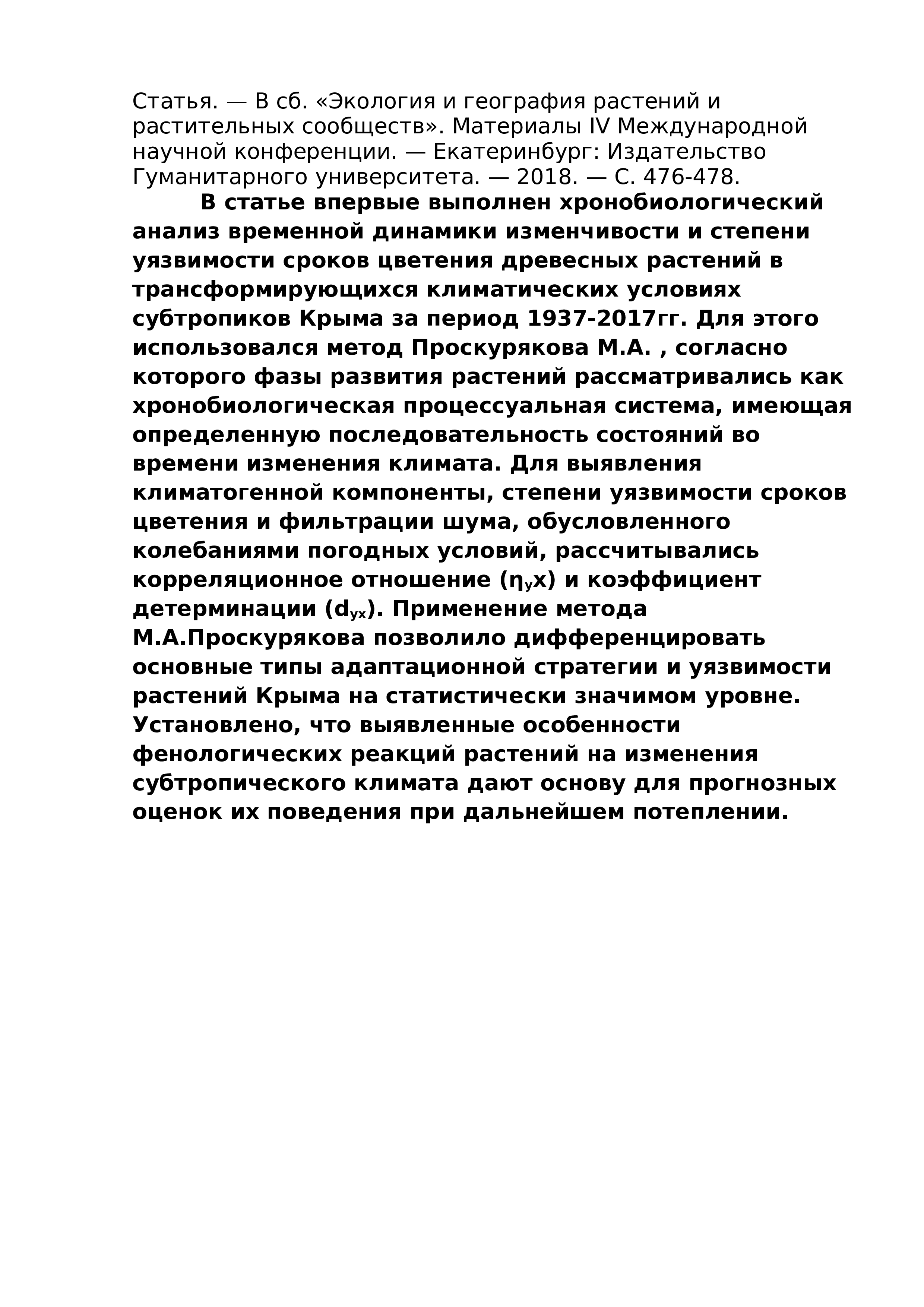 Статья. — В сб. «Экология и география растений и растительных сообществ». Материалы IV Международной научной конференции. — Екатеринбург: Издательство Гуманитарного университета. — 2018. — С. 476-478.

В статье впервые выполнен хронобиологический анализ временной динамики изменчивости и степени уязвимости сроков цветения древесных растений в трансформирующихся климатических условиях субтропиков Крыма за период 1937-2017гг. Для этого использовался метод Проскурякова М.А. , согласно которого фазы развития растений рассматривались как хронобиологическая процессуальная система, имеющая определенную последовательность состояний во времени изменения климата. Для выявления климатогенной компоненты, степени уязвимости сроков цветения и фильтрации шума, обусловленного колебаниями погодных условий, рассчитывались корреляционное отношение ($\eta_y x$) и коэффициент детерминации ($d_{yx}$). Применение метода М.А.Проскурякова позволило дифференцировать основные типы адаптационной стратегии и уязвимости растений Крыма на статистически значимом уровне. Установлено, что выявленные особенности фенологических реакций растений на изменения субтропического климата дают основу для прогнозных оценок их поведения при дальнейшем потеплении.